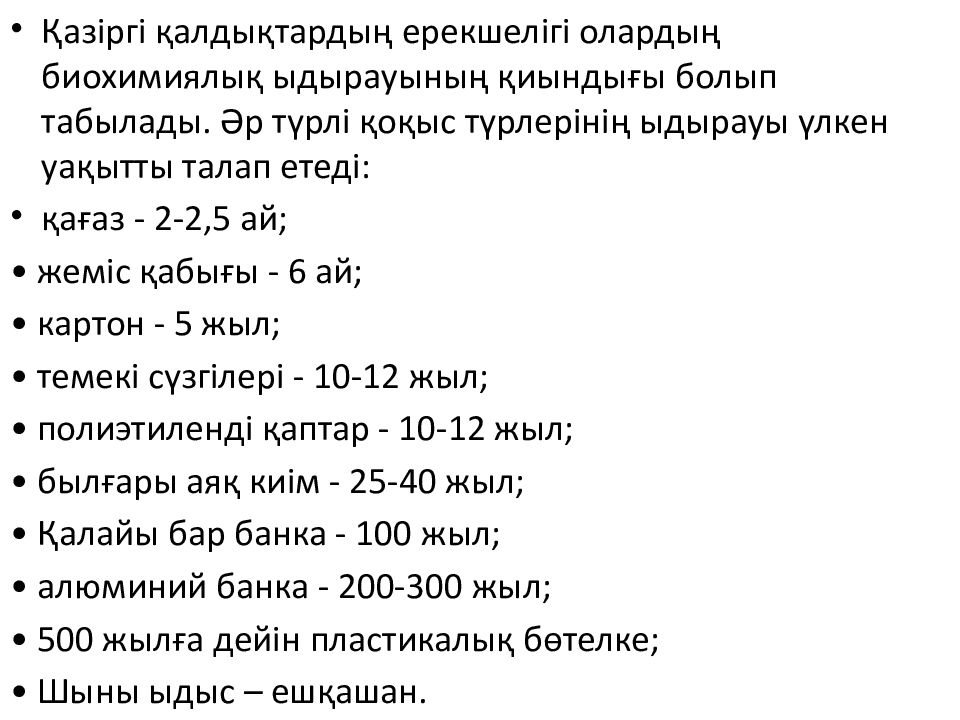 • Қазіргі қалдықтардың ерекшелігі олардың биохимиялық ыдырауының қиындығы болып табылады. Әр түрлі қоқыс түрлерінің ыдырауы үлкен уақытты талап етеді:
• қағаз - 2-2,5 ай;
• жеміс қабығы - 6 ай;
• картон - 5 жыл;
• темекі сүзгілері - 10-12 жыл;
• полиэтиленді қаптар - 10-12 жыл;
• былғары аяқ киім - 25-40 жыл;
• Қалайы бар банка - 100 жыл;
• алюминий банка - 200-300 жыл;
• 500 жылға дейін пластикалық бөтелке;
• Шыны ыдыс – ешқашан.